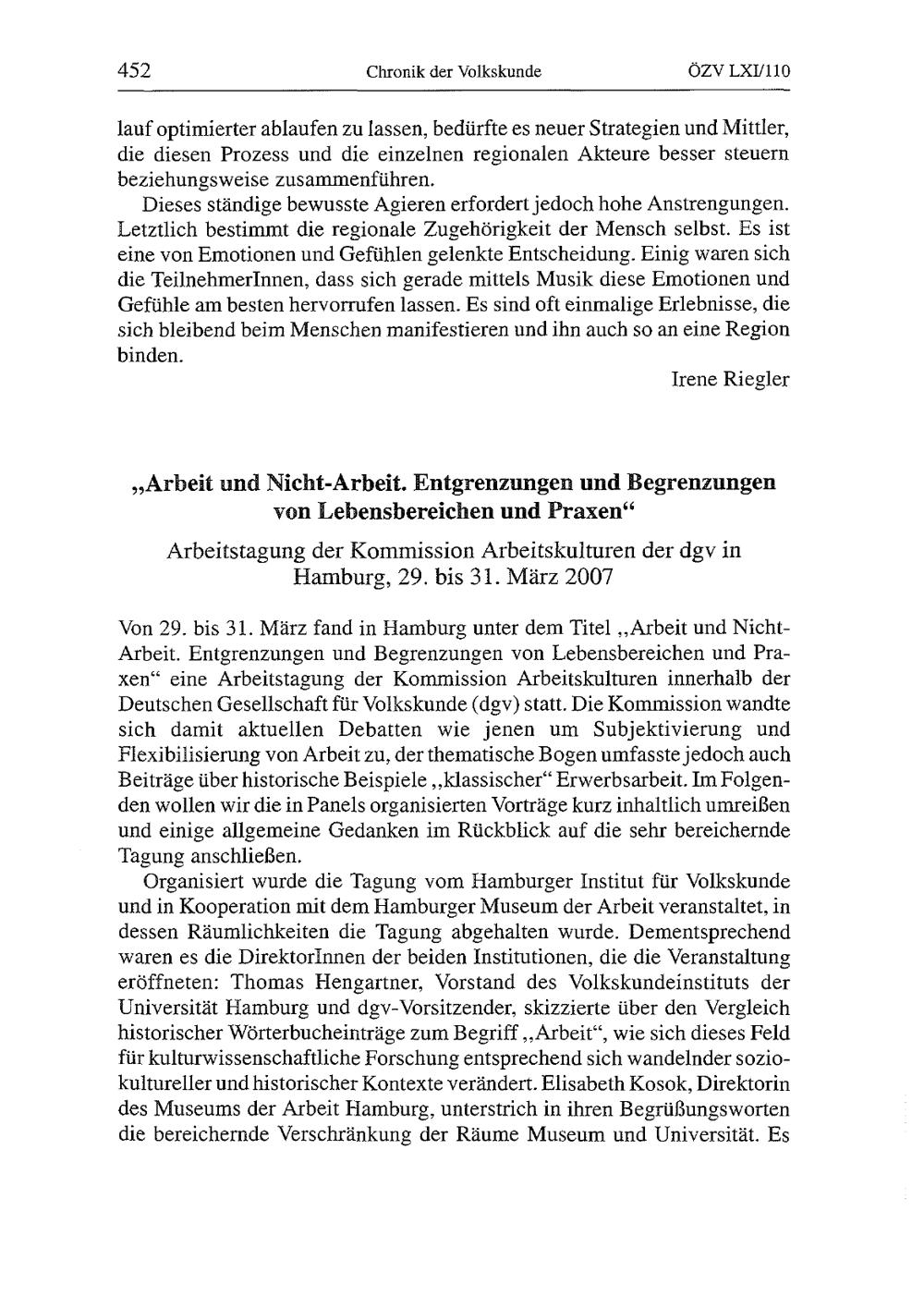 452 Chronik der Volkskunde ÖZV LXI/110

lauf optimierter ablaufen zu lassen, bedürfte es neuer Strategien und Mittler, die diesen Prozess und die einzelnen regionalen Akteure besser steuern beziehungsweise zusammenführen.

Dieses ständige bewusste Agieren erfordert jedoch hohe Anstrengungen. Letztlich bestimmt die regionale Zugehörigkeit der Mensch selbst. Es ist eine von Emotionen und Gefühlen gelenkte Entscheidung. Einig waren sich die TeilnehmerInnen, dass sich gerade mittels Musik diese Emotionen und Gefühle am besten hervorrufen lassen. Es sind oft einmalige Erlebnisse, die sich bleibend beim Menschen manifestieren und ihn auch so an eine Region binden.

Irene Riegler

„Arbeit und Nicht-Arbeit. Entgrenzungen und Begrenzungen von Lebensbereichen und Praxen“

Arbeitstagung der Kommission Arbeitskulturen der dgv in Hamburg, 29. bis 31. März 2007

Von 29. bis 31. März fand in Hamburg unter dem Titel „Arbeit und Nicht-Arbeit. Entgrenzungen und Begrenzungen von Lebensbereichen und Praxen“ eine Arbeitstagung der Kommission Arbeitskulturen innerhalb der Deutschen Gesellschaft für Volkskunde (dgv) statt. Die Kommission wandte sich damit aktuellen Debatten wie jenen um Subjektivierung und Flexibilisierung von Arbeit zu, der thematische Bogen umfasste jedoch auch Beiträge über historische Beispiele „klassischer“ Erwerbsarbeit. Im Folgenden wollen wir die in Panels organisierten Vorträge kurz inhaltlich umreißen und einige allgemeine Gedanken im Rückblick auf die sehr bereichernde Tagung anschließen.

Organisiert wurde die Tagung vom Hamburger Institut für Volkskunde und in Kooperation mit dem Hamburger Museum der Arbeit veranstaltet, in dessen Räumlichkeiten die Tagung abgehalten wurde. Dementsprechend waren es die DirektorInnen der beiden Institutionen, die die Veranstaltung eröffneten: Thomas Hengartner, Vorstand des Volkskundeinstituts der Universität Hamburg und dgv-Vorsitzender, skizzierte über den Vergleich historischer Wörterbucheinträge zum Begriff „Arbeit“, wie sich dieses Feld für kulturwissenschaftliche Forschung entsprechend sich wandelnder soziokultureller und historischer Kontexte verändert. Elisabeth Kosok, Direktorin des Museums der Arbeit Hamburg, unterstrich in ihren Begrüßungsworten die bereichernde Verschränkung der Räume Museum und Universität. Es